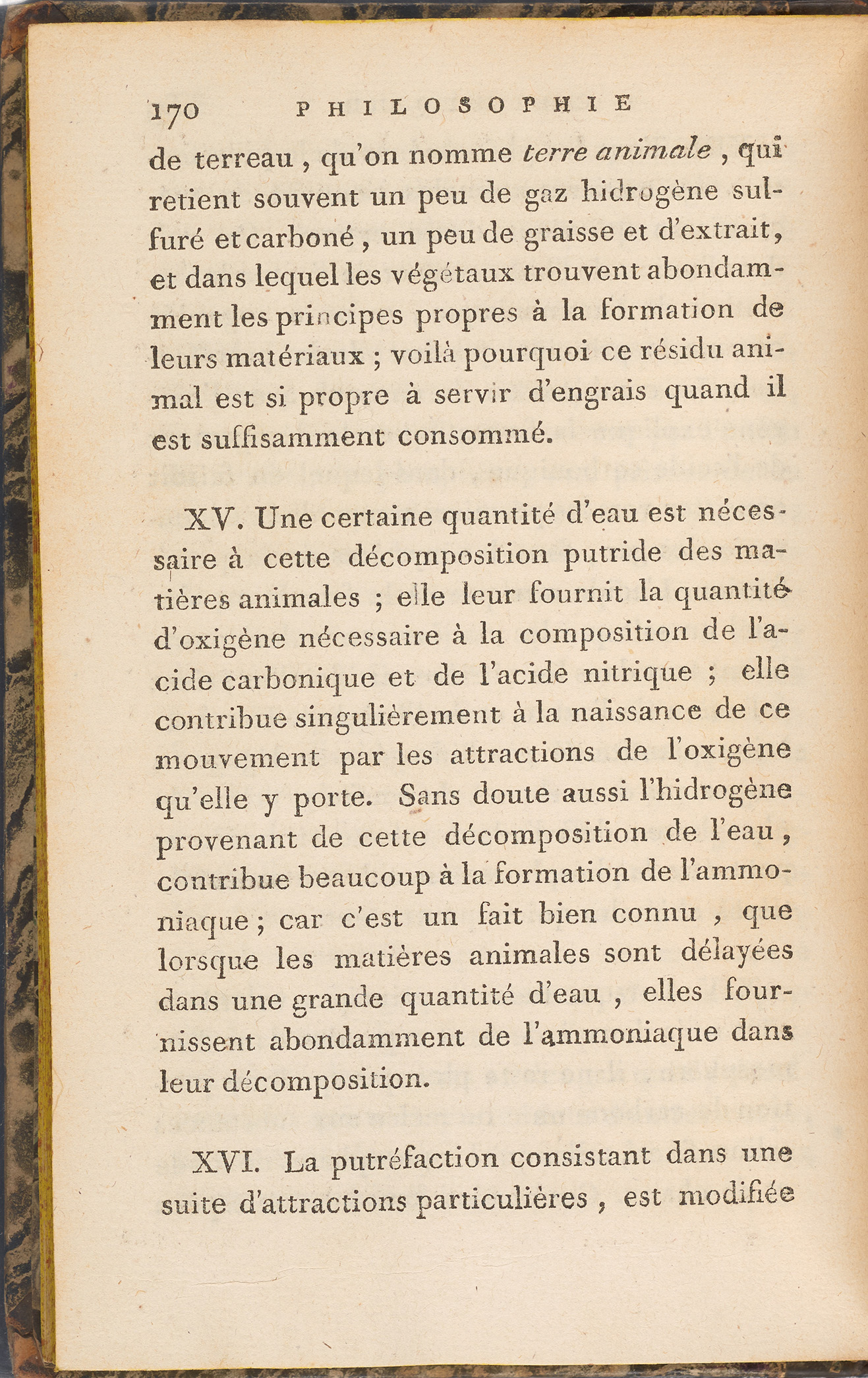 170 PHILOSOPHIE

de terreau, qu'on nomme terre animale, qui retient souvent un peu de gaz hidrogène sulfuré et carboné, un peu de graisse et d'extrait, et dans lequel les végétaux trouvent abondamment les principes propres à la formation de leurs matériaux ; voilà pourquoi ce résidu animal est si propre à servir d'engrais quand il est suffisamment consommé.

XV. Une certaine quantité d'eau est nécessaire à cette décomposition putride des matières animales ; elle leur fournit la quantité d'oxigène nécessaire à la composition de l'acide carbonique et de l'acide nitrique ; elle contribue singulièrement à la naissance de ce mouvement par les attractions de l'oxigène qu'elle y porte. Sans doute aussi l'hidrogène provenant de cette décomposition de l'eau, contribue beaucoup à la formation de l'ammoniaque ; car c'est un fait bien connu, que lorsque les matières animales sont délayées dans une grande quantité d'eau, elles fournissent abondamment de l'ammoniaque dans leur décomposition.

XVI. La putréfaction consistant dans une suite d'attractions particulières, est modifiée